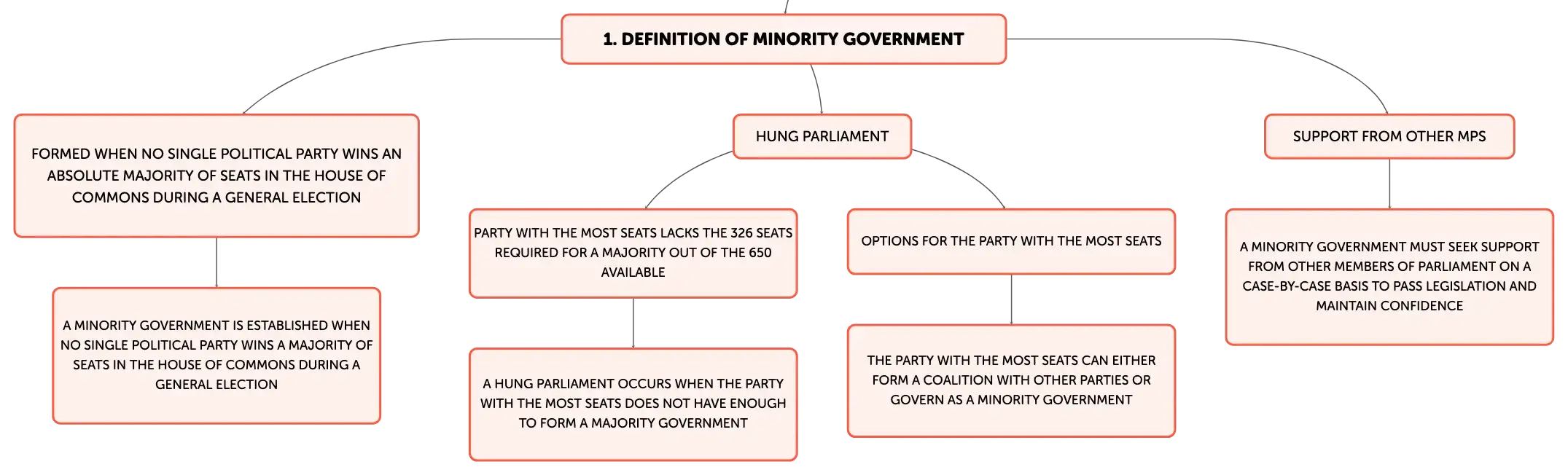 1. DEFINITION OF MINORITY GOVERNMENT

FORMED WHEN NO SINGLE POLITICAL PARTY WINS AN ABSOLUTE MAJORITY OF SEATS IN THE HOUSE OF COMMONS DURING A GENERAL ELECTION

A MINORITY GOVERNMENT IS ESTABLISHED WHEN NO SINGLE POLITICAL PARTY WINS A MAJORITY OF SEATS IN THE HOUSE OF COMMONS DURING A GENERAL ELECTION

HUNG PARLIAMENT

PARTY WITH THE MOST SEATS LACKS THE 326 SEATS REQUIRED FOR A MAJORITY OUT OF THE 650 AVAILABLE

A HUNG PARLIAMENT OCCURS WHEN THE PARTY WITH THE MOST SEATS DOES NOT HAVE ENOUGH TO FORM A MAJORITY GOVERNMENT

OPTIONS FOR THE PARTY WITH THE MOST SEATS

THE PARTY WITH THE MOST SEATS CAN EITHER FORM A COALITION WITH OTHER PARTIES OR GOVERN AS A MINORITY GOVERNMENT

SUPPORT FROM OTHER MPS

A MINORITY GOVERNMENT MUST SEEK SUPPORT FROM OTHER MEMBERS OF PARLIAMENT ON A CASE-BY-CASE BASIS TO PASS LEGISLATION AND MAINTAIN CONFIDENCE